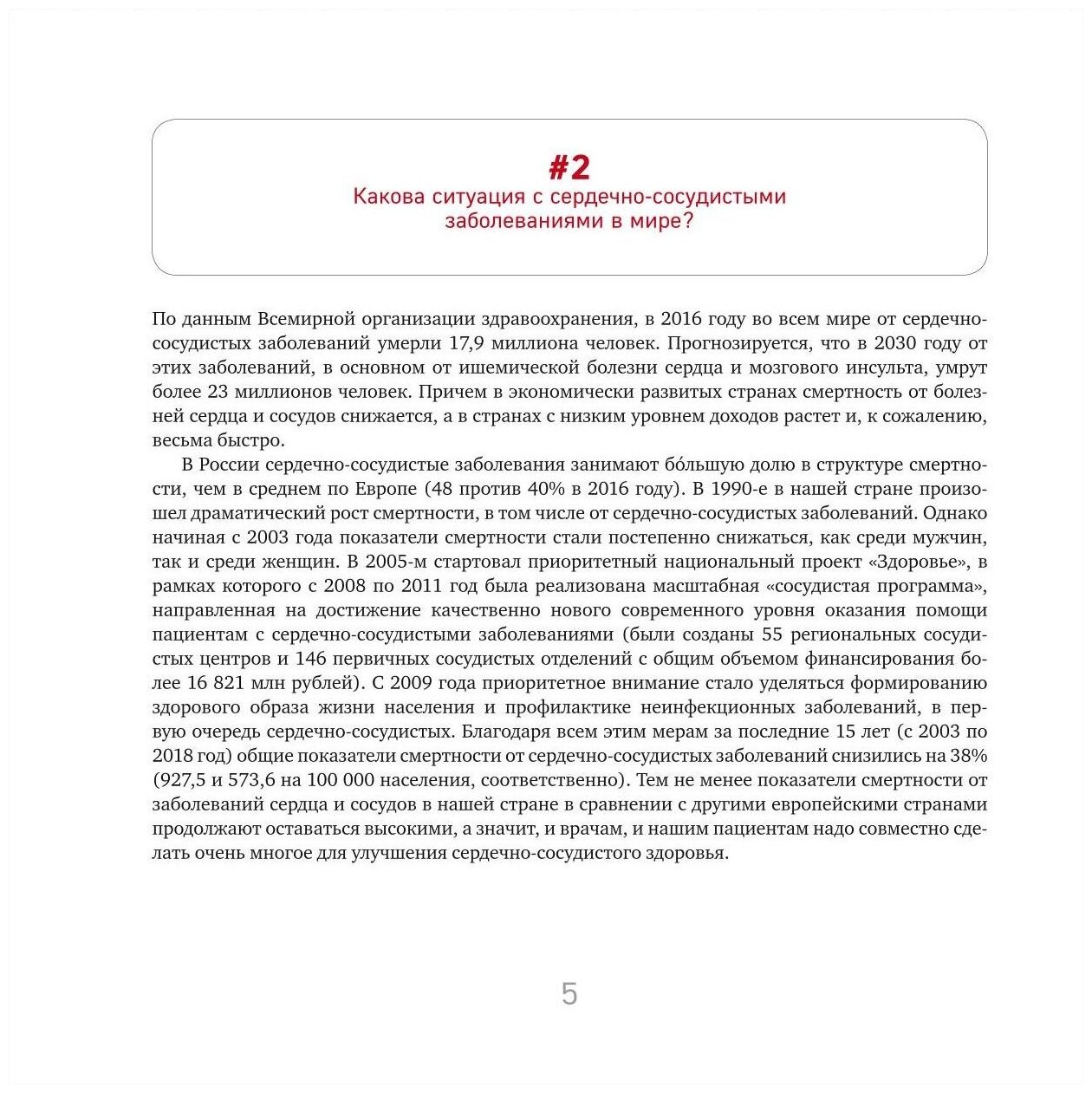 #2
Какова ситуация с сердечно-сосудистыми заболеваниями в мире?

По данным Всемирной организации здравоохранения, в 2016 году во всем мире от сердечно-сосудистых заболеваний умерли 17,9 миллиона человек. Прогнозируется, что в 2030 году от этих заболеваний, в основном от ишемической болезни сердца и мозгового инсульта, умрут более 23 миллионов человек. Причем в экономически развитых странах смертность от болезней сердца и сосудов снижается, а в странах с низким уровнем доходов растет и, к сожалению, весьма быстро.

В России сердечно-сосудистые заболевания занимают бо́льшую долю в структуре смертности, чем в среднем по Европе (48 против 40% в 2016 году). В 1990-е в нашей стране произошел драматический рост смертности, в том числе от сердечно-сосудистых заболеваний. Однако начиная с 2003 года показатели смертности стали постепенно снижаться, как среди мужчин, так и среди женщин. В 2005-м стартовал приоритетный национальный проект «Здоровье», в рамках которого с 2008 по 2011 год была реализована масштабная «сосудистая программа», направленная на достижение качественно нового современного уровня оказания помощи пациентам с сердечно-сосудистыми заболеваниями (были созданы 55 региональных сосудистых центров и 146 первичных сосудистых отделений с общим объемом финансирования более 16 821 млн рублей). С 2009 года приоритетное внимание стало уделяться формированию здорового образа жизни населения и профилактике неинфекционных заболеваний, в первую очередь сердечно-сосудистых. Благодаря всем этим мерам за последние 15 лет (с 2003 по 2018 год) общие показатели смертности от сердечно-сосудистых заболеваний снизились на 38% (927,5 и 573,6 на 100 000 населения, соответственно). Тем не менее показатели смертности от заболеваний сердца и сосудов в нашей стране в сравнении с другими европейскими странами продолжают оставаться высокими, а значит, и врачам, и нашим пациентам надо совместно сделать очень многое для улучшения сердечно-сосудистого здоровья.

5